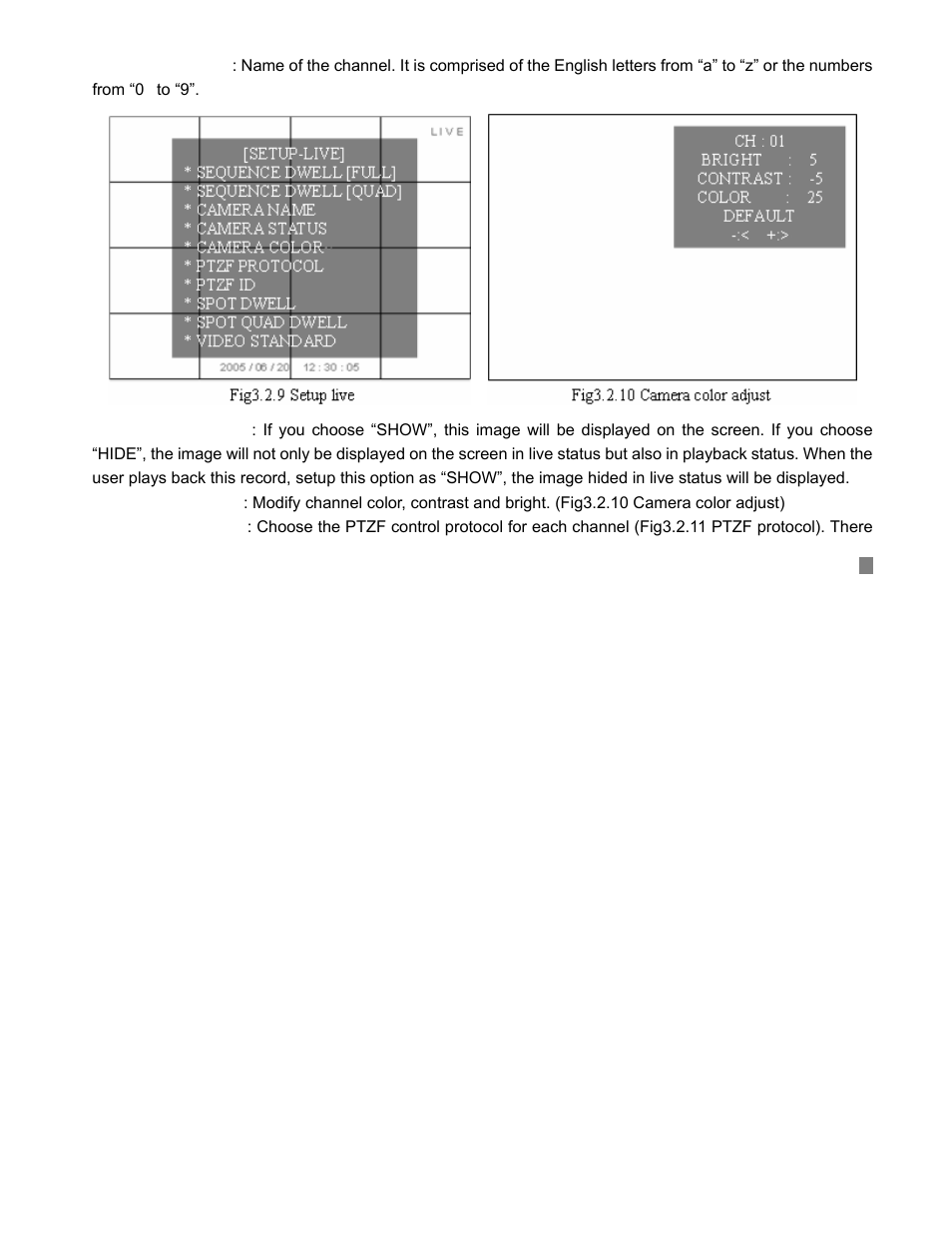 : Name of the channel. It is comprised of the English letters from “a” to “z” or the numbers from “0 to “9”.

LIVE

[SETUP-LIVE]
* SEQUENCE DWELL [FULL]
* SEQUENCE DWELL [QUAD]
* CAMERA NAME
* CAMERA STATUS
* CAMERA COLOR
* PTZF PROTOCOL
* PTZF ID
* SPOT DWELL
* SPOT QUAD DWELL
* VIDEO STANDARD

2005 / 06 / 20 12 : 30 : 05

Fig3.2.9 Setup live

CH : 01
BRIGHT : 5
CONTRAST : -5
COLOR : 25
DEFAULT
-:< +:>

Fig3.2.10 Camera color adjust

: If you choose “SHOW”, this image will be displayed on the screen. If you choose “HIDE”, the image will not only be displayed on the screen in live status but also in playback status. When the user plays back this record, setup this option as “SHOW”, the image hided in live status will be displayed.

: Modify channel color, contrast and bright. (Fig3.2.10 Camera color adjust)

: Choose the PTZF control protocol for each channel (Fig3.2.11 PTZF protocol). There